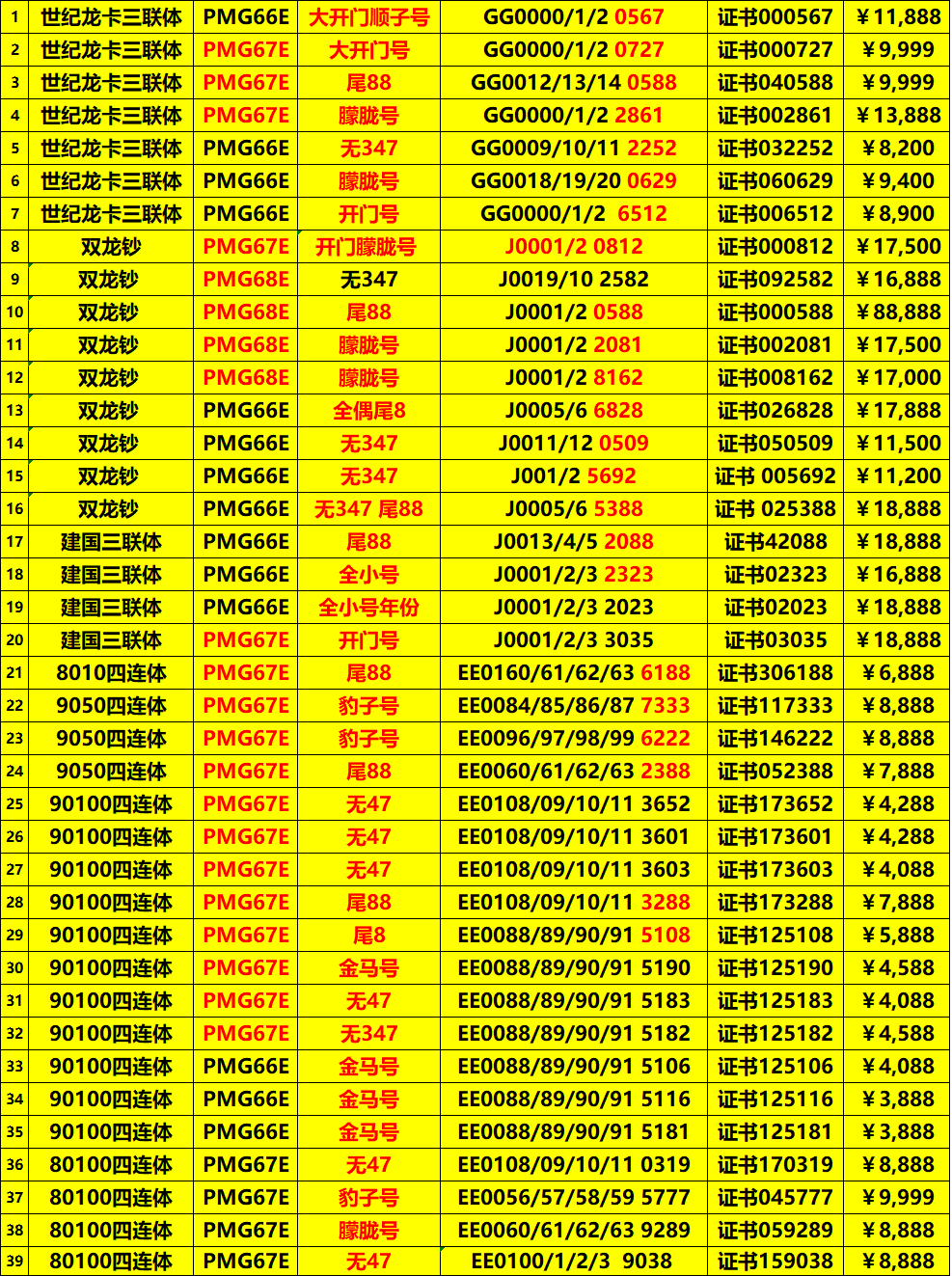 | 1 | 世纪龙卡三联体 | PMG66E | 大开门顺子号 | GG0000/1/2 0567 | 证书000567 | ￥11,888 |
|---|---|---|---|---|---|---|
| 2 | 世纪龙卡三联体 | PMG67E | 大开门号 | GG0000/1/2 0727 | 证书000727 | ￥9,999 |
| 3 | 世纪龙卡三联体 | PMG67E | 尾88 | GG0012/13/14 0588 | 证书040588 | ￥9,999 |
| 4 | 世纪龙卡三联体 | PMG67E | 朦胧号 | GG0000/1/2 2861 | 证书002861 | ￥13,888 |
| 5 | 世纪龙卡三联体 | PMG66E | 无347 | GG0009/10/11 2252 | 证书032252 | ￥8,200 |
| 6 | 世纪龙卡三联体 | PMG66E | 朦胧号 | GG0018/19/20 0629 | 证书060629 | ￥9,400 |
| 7 | 世纪龙卡三联体 | PMG66E | 开门号 | GG0000/1/2 6512 | 证书006512 | ￥8,900 |
| 8 | 双龙钞 | PMG67E | 开门朦胧号 | J0001/2 0812 | 证书000812 | ￥17,500 |
| 9 | 双龙钞 | PMG68E | 无347 | J0019/10 2582 | 证书092582 | ￥16,888 |
| 10 | 双龙钞 | PMG68E | 尾88 | J0001/2 0588 | 证书000588 | ￥88,888 |
| 11 | 双龙钞 | PMG68E | 朦胧号 | J0001/2 2081 | 证书002081 | ￥17,500 |
| 12 | 双龙钞 | PMG68E | 朦胧号 | J0001/2 8162 | 证书008162 | ￥17,000 |
| 13 | 双龙钞 | PMG66E | 全偶尾8 | J0005/6 6828 | 证书026828 | ￥17,888 |
| 14 | 双龙钞 | PMG66E | 无347 | J0011/12 0509 | 证书050509 | ￥11,500 |
| 15 | 双龙钞 | PMG66E | 无347 | J001/2 5692 | 证书 005692 | ￥11,200 |
| 16 | 双龙钞 | PMG66E | 无347 尾88 | J0005/6 5388 | 证书 025388 | ￥18,888 |
| 17 | 建国三联体 | PMG66E | 尾88 | J0013/4/5 2088 | 证书42088 | ￥18,888 |
| 18 | 建国三联体 | PMG66E | 全小号 | J0001/2/3 2323 | 证书02323 | ￥16,888 |
| 19 | 建国三联体 | PMG66E | 全小号年份 | J0001/2/3 2023 | 证书02023 | ￥18,888 |
| 20 | 建国三联体 | PMG67E | 开门号 | J0001/2/3 3035 | 证书03035 | ￥18,888 |
| 21 | 8010四连体 | PMG67E | 尾88 | EE0160/61/62/63 6188 | 证书306188 | ￥6,888 |
| 22 | 9050四连体 | PMG67E | 豹子号 | EE0084/85/86/87 7333 | 证书117333 | ￥8,888 |
| 23 | 9050四连体 | PMG67E | 豹子号 | EE0096/97/98/99 6222 | 证书146222 | ￥8,888 |
| 24 | 9050四连体 | PMG67E | 尾88 | EE0060/61/62/63 2388 | 证书052388 | ￥7,888 |
| 25 | 90100四连体 | PMG67E | 无47 | EE0108/09/10/11 3652 | 证书173652 | ￥4,288 |
| 26 | 90100四连体 | PMG67E | 无47 | EE0108/09/10/11 3601 | 证书173601 | ￥4,288 |
| 27 | 90100四连体 | PMG67E | 无47 | EE0108/09/10/11 3603 | 证书173603 | ￥4,088 |
| 28 | 90100四连体 | PMG67E | 尾88 | EE0108/09/10/11 3288 | 证书173288 | ￥7,888 |
| 29 | 90100四连体 | PMG67E | 尾8 | EE0088/89/90/91 5108 | 证书125108 | ￥5,888 |
| 30 | 90100四连体 | PMG67E | 金马号 | EE0088/89/90/91 5190 | 证书125190 | ￥4,588 |
| 31 | 90100四连体 | PMG67E | 无47 | EE0088/89/90/91 5183 | 证书125183 | ￥4,088 |
| 32 | 90100四连体 | PMG67E | 无347 | EE0088/89/90/91 5182 | 证书125182 | ￥4,588 |
| 33 | 90100四连体 | PMG66E | 金马号 | EE0088/89/90/91 5106 | 证书125106 | ￥4,088 |
| 34 | 90100四连体 | PMG66E | 金马号 | EE0088/89/90/91 5116 | 证书125116 | ￥3,888 |
| 35 | 90100四连体 | PMG66E | 金马号 | EE0088/89/90/91 5181 | 证书125181 | ￥3,888 |
| 36 | 80100四连体 | PMG67E | 无47 | EE0108/09/10/11 0319 | 证书170319 | ￥8,888 |
| 37 | 80100四连体 | PMG67E | 豹子号 | EE0056/57/58/59 5777 | 证书045777 | ￥9,999 |
| 38 | 80100四连体 | PMG67E | 朦胧号 | EE0060/61/62/63 9289 | 证书059289 | ￥8,888 |
| 39 | 80100四连体 | PMG67E | 无47 | EE0100/1/2/3 9038 | 证书159038 | ￥8,888 |